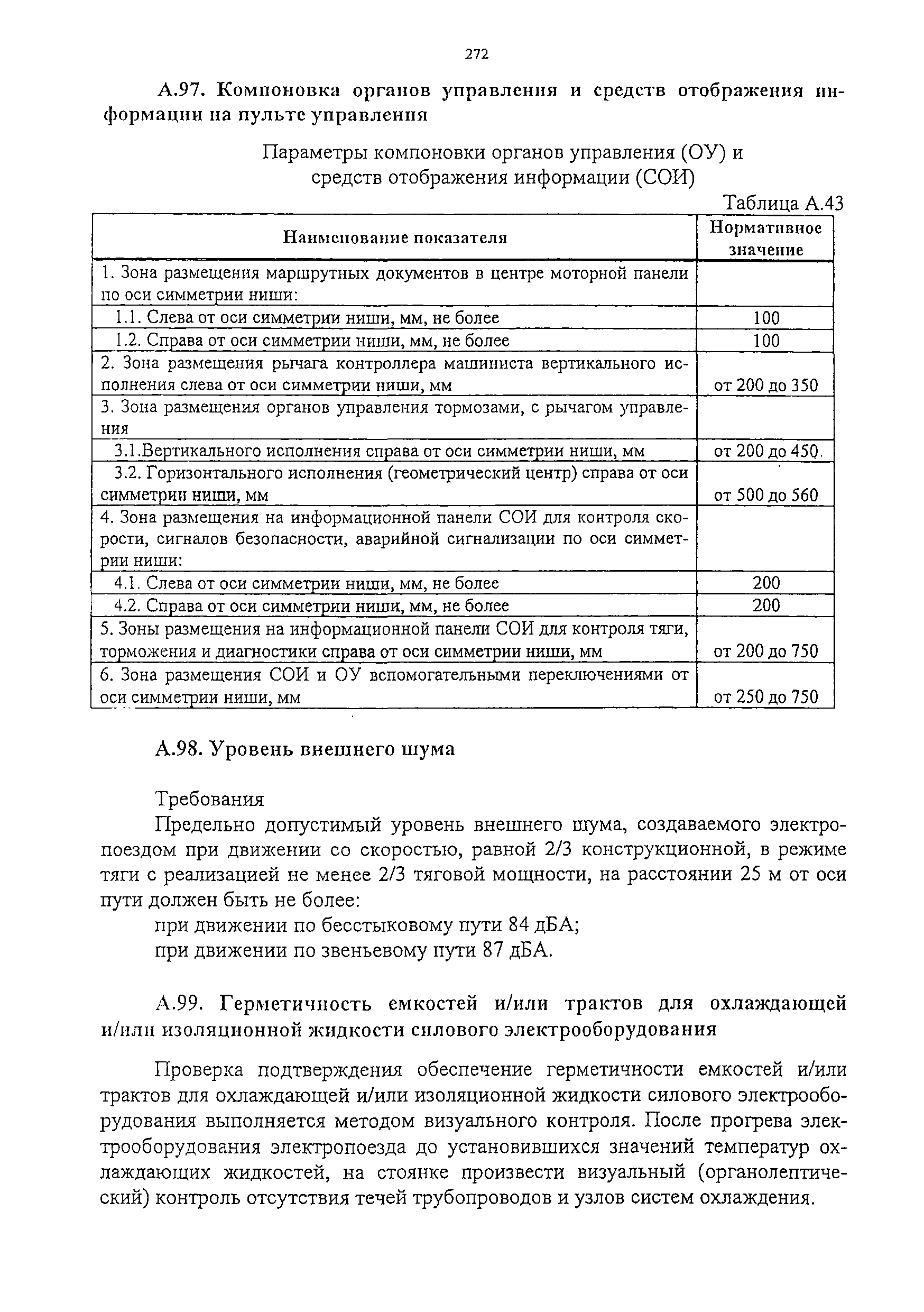 272

А.97. Компоновка органов управления и средств отображения информации на пульте управления

Параметры компоновки органов управления (ОУ) и средств отображения информации (СОИ)

Таблица А.43

| Наименование показателя | Нормативное значение |
|---|---|
| 1. Зона размещения маршрутных документов в центре моторной панели по оси симметрии ниши: | |
| 1.1. Слева от оси симметрии ниши, мм, не более | 100 |
| 1.2. Справа от оси симметрии ниши, мм, не более | 100 |
| 2. Зона размещения рычага контроллера машиниста вертикального исполнения слева от оси симметрии ниши, мм | от 200 до 350 |
| 3. Зона размещения органов управления тормозами, с рычагом управления | |
| 3.1.Вертикального исполнения справа от оси симметрии ниши, мм | от 200 до 450 |
| 3.2. Горизонтального исполнения (геометрический центр) справа от оси симметрии ниши, мм | от 500 до 560 |
| 4. Зона размещения на информационной панели СОИ для контроля скорости, сигналов безопасности, аварийной сигнализации по оси симметрии ниши: | |
| 4.1. Слева от оси симметрии ниши, мм, не более | 200 |
| 4.2. Справа от оси симметрии ниши, мм, не более | 200 |
| 5. Зоны размещения на информационной панели СОИ для контроля тяги, торможения и диагностики справа от оси симметрии ниши, мм | от 200 до 750 |
| 6. Зона размещения СОИ и ОУ вспомогательными переключениями от оси симметрии ниши, мм | от 250 до 750 |

А.98. Уровень внешнего шума

Требования

Предельно допустимый уровень внешнего шума, создаваемого электропоездом при движении со скоростью, равной 2/3 конструкционной, в режиме тяги с реализацией не менее 2/3 тяговой мощности, на расстоянии 25 м от оси пути должен быть не более:

при движении по бесстыковому пути 84 дБА;

при движении по звеньевому пути 87 дБА.

А.99. Герметичность емкостей и/или трактов для охлаждающей и/или изоляционной жидкости силового электрооборудования

Проверка подтверждения обеспечение герметичности емкостей и/или трактов для охлаждающей и/или изоляционной жидкости силового электрооборудования выполняется методом визуального контроля. После прогрева электрооборудования электропоезда до установившихся значений температур охлаждающих жидкостей, на стоянке произвести визуальный (органолептический) контроль отсутствия течей трубопроводов и узлов систем охлаждения.